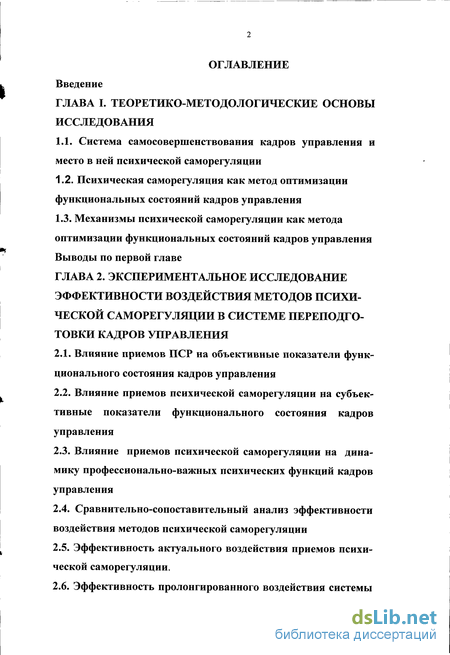 2

ОГЛАВЛЕНИЕ

Введение

ГЛАВА I. ТЕОРЕТИКО-МЕТОДОЛОГИЧЕСКИЕ ОСНОВЫ ИССЛЕДОВАНИЯ

1.1. Система самосовершенствования кадров управления и место в ней психической саморегуляции

1.2. Психическая саморегуляция как метод оптимизации функциональных состояний кадров управления

1.3. Механизмы психической саморегуляции как метода оптимизации функциональных состояний кадров управления

Выводы по первой главе

ГЛАВА 2. ЭКСПЕРИМЕНТАЛЬНОЕ ИССЛЕДОВАНИЕ ЭФФЕКТИВНОСТИ ВОЗДЕЙСТВИЯ МЕТОДОВ ПСИХИЧЕСКОЙ САМОРЕГУЛЯЦИИ В СИСТЕМЕ ПЕРЕПОДГОТОВКИ КАДРОВ УПРАВЛЕНИЯ

2.1. Влияние приемов ПСР на объективные показатели функционального состояния кадров управления

2.2. Влияние приемов психической саморегуляции на субъективные показатели функционального состояния кадров управления

2.3. Влияние приемов психической саморегуляции на динамику профессионально-важных психических функций кадров управления

2.4. Сравнительно-сопоставительный анализ эффективности воздействия методов психической саморегуляции

2.5. Эффективность актуального воздействия приемов психической саморегуляции.

2.6. Эффективность пролонгированного воздействия системы

dsLib.net
библиотека диссертаций